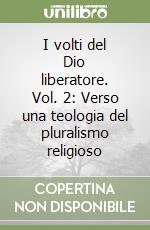 unilibro

I volti del Dio liberatore. Vol. 2: Verso una teologia del pluralismo religioso

COPERTINA NON DISPONIBILE